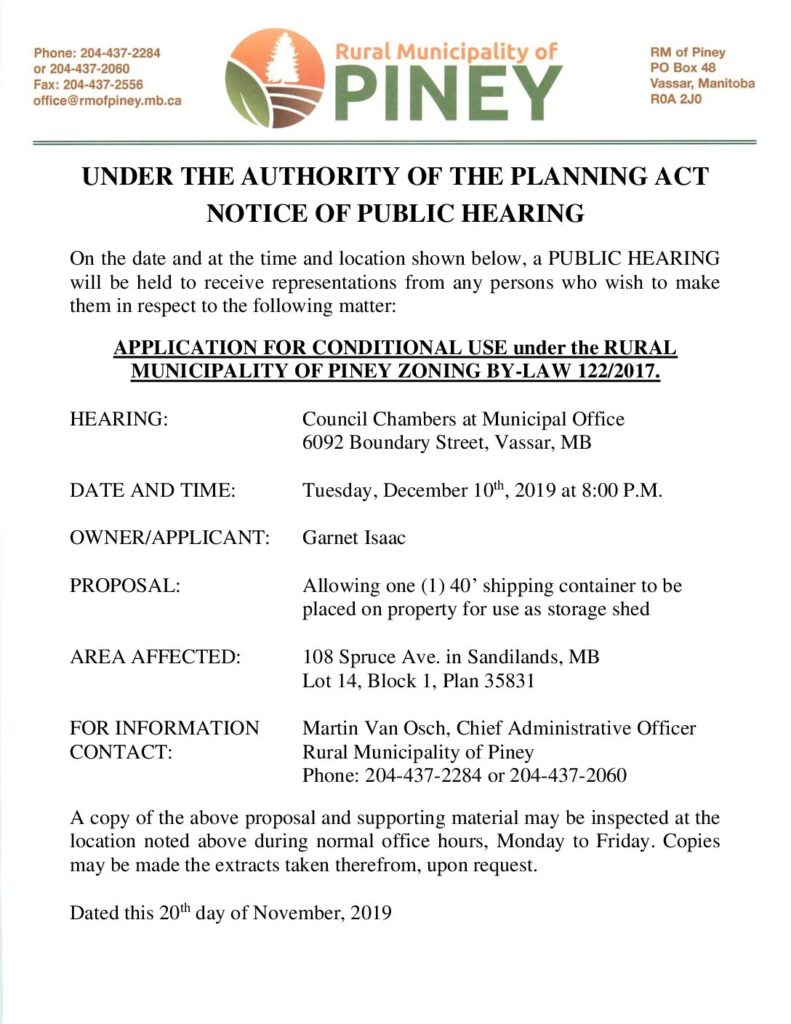 Phone: 204-437-2284
or 204-437-2060
Fax: 204-437-2556
office@rmofpiney.mb.ca

Rural Municipality of
PINEY

RM of Piney
PO Box 48
Vassar, Manitoba
R0A 2J0

UNDER THE AUTHORITY OF THE PLANNING ACT
NOTICE OF PUBLIC HEARING

On the date and at the time and location shown below, a PUBLIC HEARING will be held to receive representations from any persons who wish to make them in respect to the following matter:

APPLICATION FOR CONDITIONAL USE under the RURAL MUNICIPALITY OF PINEY ZONING BY-LAW 122/2017.

HEARING: Council Chambers at Municipal Office
6092 Boundary Street, Vassar, MB

DATE AND TIME: Tuesday, December 10$^{th}$, 2019 at 8:00 P.M.

OWNER/APPLICANT: Garnet Isaac

PROPOSAL: Allowing one (1) 40' shipping container to be placed on property for use as storage shed

AREA AFFECTED: 108 Spruce Ave. in Sandilands, MB
Lot 14, Block 1, Plan 35831

FOR INFORMATION CONTACT: Martin Van Osch, Chief Administrative Officer
Rural Municipality of Piney
Phone: 204-437-2284 or 204-437-2060

A copy of the above proposal and supporting material may be inspected at the location noted above during normal office hours, Monday to Friday. Copies may be made the extracts taken therefrom, upon request.

Dated this 20$^{th}$ day of November, 2019